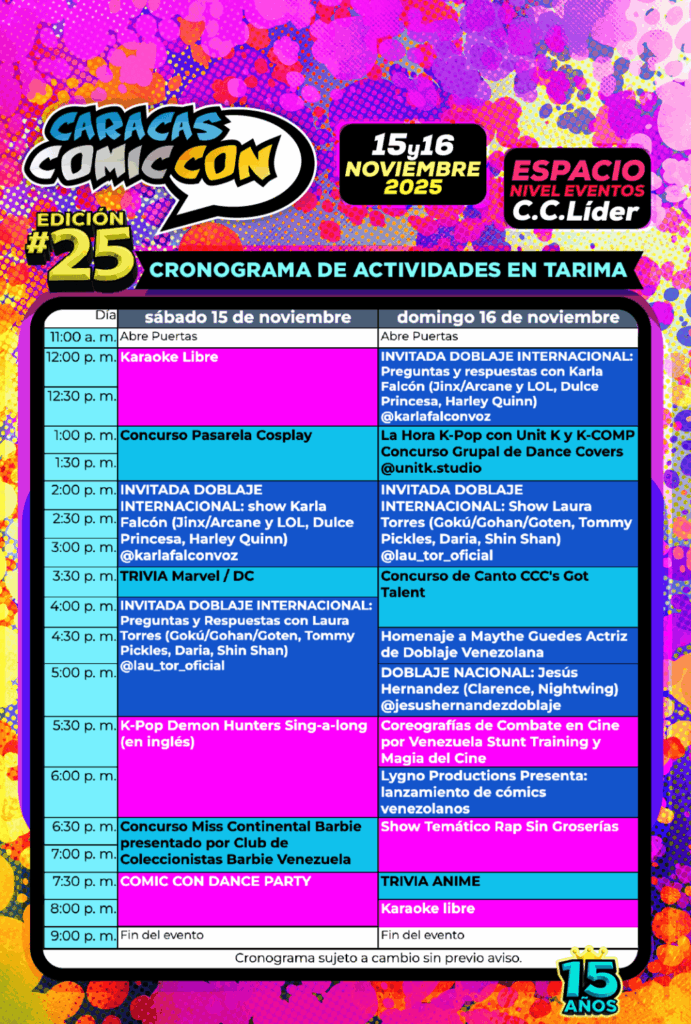 CARACAS COMIC CON

15y16 NOVIEMBRE 2025

ESPACIO NIVEL EVENTOS C.C.Líder

EDICIÓN #25

CRONOGRAMA DE ACTIVIDADES EN TARIMA

| Día | sábado 15 de noviembre | domingo 16 de noviembre |
|---|---|---|
| 11:00 a. m. | Abre Puertas | Abre Puertas |
| 12:00 p. m. | Karaoke Libre | INVITADA DOBLAJE INTERNACIONAL: Preguntas y respuestas con Karla Falcón (Jinx/Arcane y LOL, Dulce Princesa, Harley Quinn) @karlafalconvoz |
| 12:30 p. m. | | |
| 1:00 p. m. | Concurso Pasarela Cosplay | La Hora K-Pop con Unit K y K-COMP Concurso Grupal de Dance Covers @unitk.studio |
| 1:30 p. m. | | |
| 2:00 p. m. | INVITADA DOBLAJE INTERNACIONAL: show Karla Falcón (Jinx/Arcane y LOL, Dulce Princesa, Harley Quinn) @karlafalconvoz | INVITADA DOBLAJE INTERNACIONAL: Show Laura Torres (Gokú/Gohan/Goten, Tommy Pickles, Daria, Shin Shan) @lau_tor_oficial |
| 2:30 p. m. | | |
| 3:00 p. m. | | |
| 3:30 p. m. | TRIVIA Marvel / DC | Concurso de Canto CCC's Got Talent |
| 4:00 p. m. | INVITADA DOBLAJE INTERNACIONAL: Preguntas y Respuestas con Laura Torres (Gokú/Gohan/Goten, Tommy Pickles, Daria, Shin Shan) @lau_tor_oficial | |
| 4:30 p. m. | | Homenaje a Maythe Guedes Actriz de Doblaje Venezolana |
| 5:00 p. m. | | DOBLAJE NACIONAL: Jesús Hernandez (Clarence, Nightwing) @jesushernandezdoblaje |
| 5:30 p. m. | K-Pop Demon Hunters Sing-a-long (en inglés) | Coreografías de Combate en Cine por Venezuela Stunt Training y Magia del Cine |
| 6:00 p. m. | | Lygno Productions Presenta: lanzamiento de cómics venezolanos |
| 6:30 p. m. | Concurso Miss Continental Barbie presentado por Club de Coleccionistas Barbie Venezuela | Show Temático Rap Sin Groserías |
| 7:00 p. m. | | |
| 7:30 p. m. | COMIC CON DANCE PARTY | TRIVIA ANIME |
| 8:00 p. m. | | Karaoke libre |
| 9:00 p. m. | Fin del evento | Fin del evento |

Cronograma sujeto a cambio sin previo aviso.

15 AÑOS